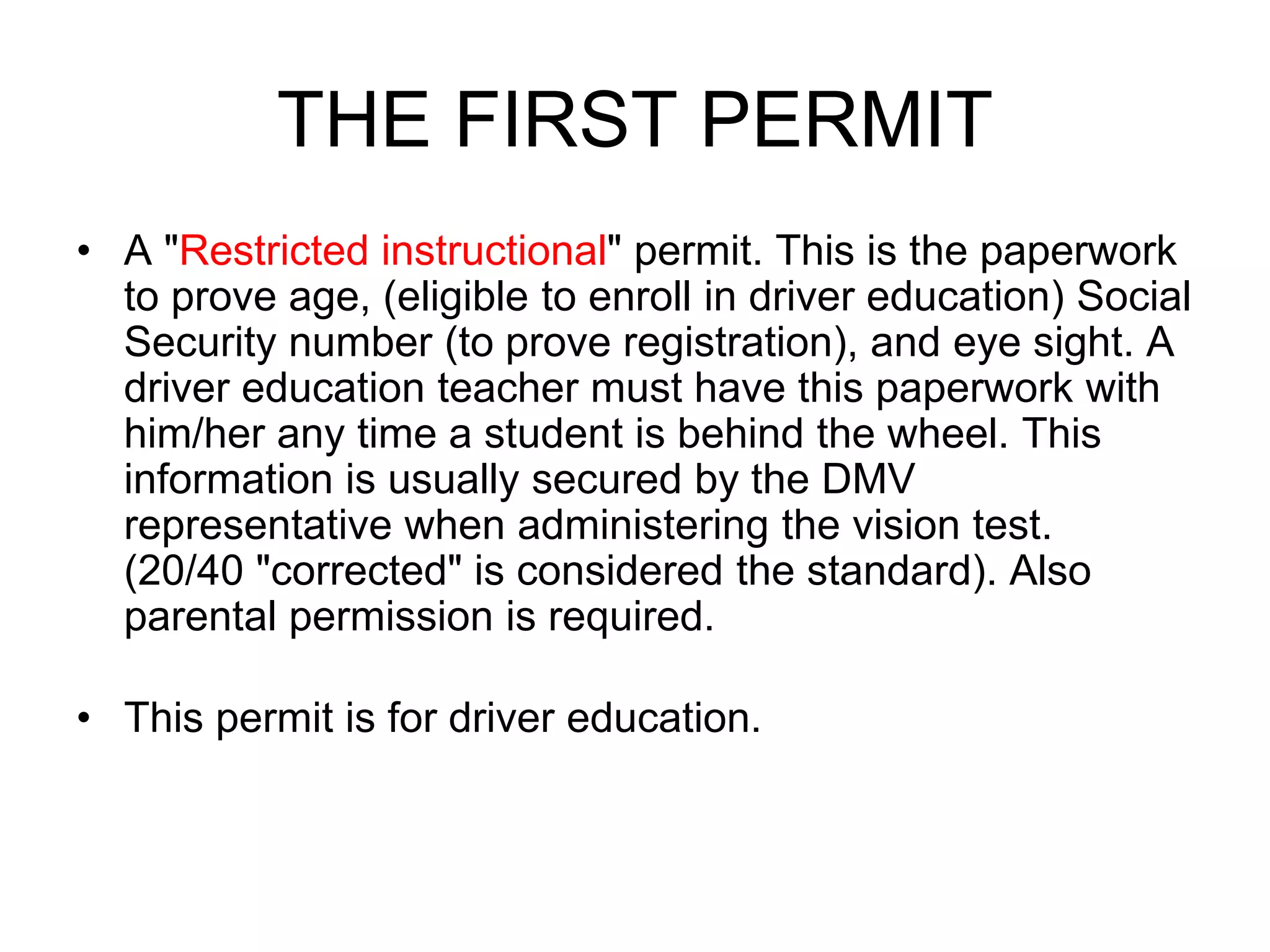 THE FIRST PERMIT

• A "Restricted instructional" permit. This is the paperwork to prove age, (eligible to enroll in driver education) Social Security number (to prove registration), and eye sight. A driver education teacher must have this paperwork with him/her any time a student is behind the wheel. This information is usually secured by the DMV representative when administering the vision test. (20/40 "corrected" is considered the standard). Also parental permission is required.

• This permit is for driver education.